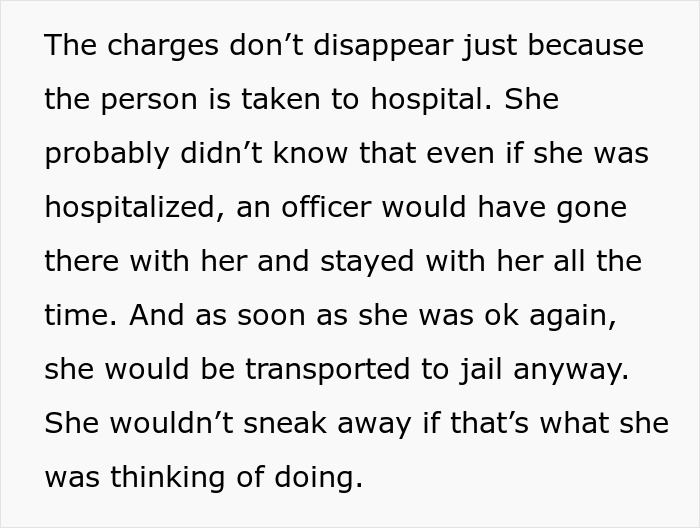 The charges don’t disappear just because the person is taken to hospital. She probably didn’t know that even if she was hospitalized, an officer would have gone there with her and stayed with her all the time. And as soon as she was ok again, she would be transported to jail anyway. She wouldn’t sneak away if that’s what she was thinking of doing.